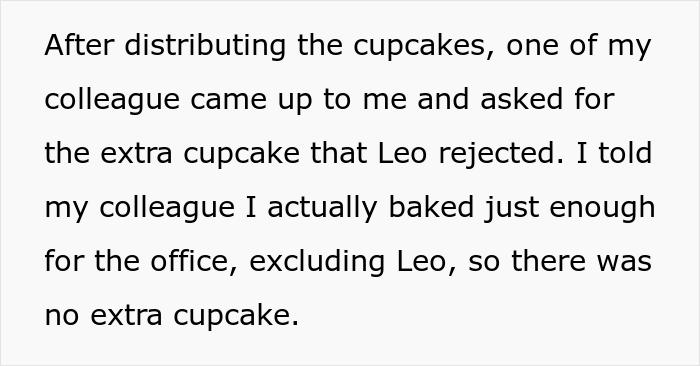 After distributing the cupcakes, one of my colleague came up to me and asked for the extra cupcake that Leo rejected. I told my colleague I actually baked just enough for the office, excluding Leo, so there was no extra cupcake.